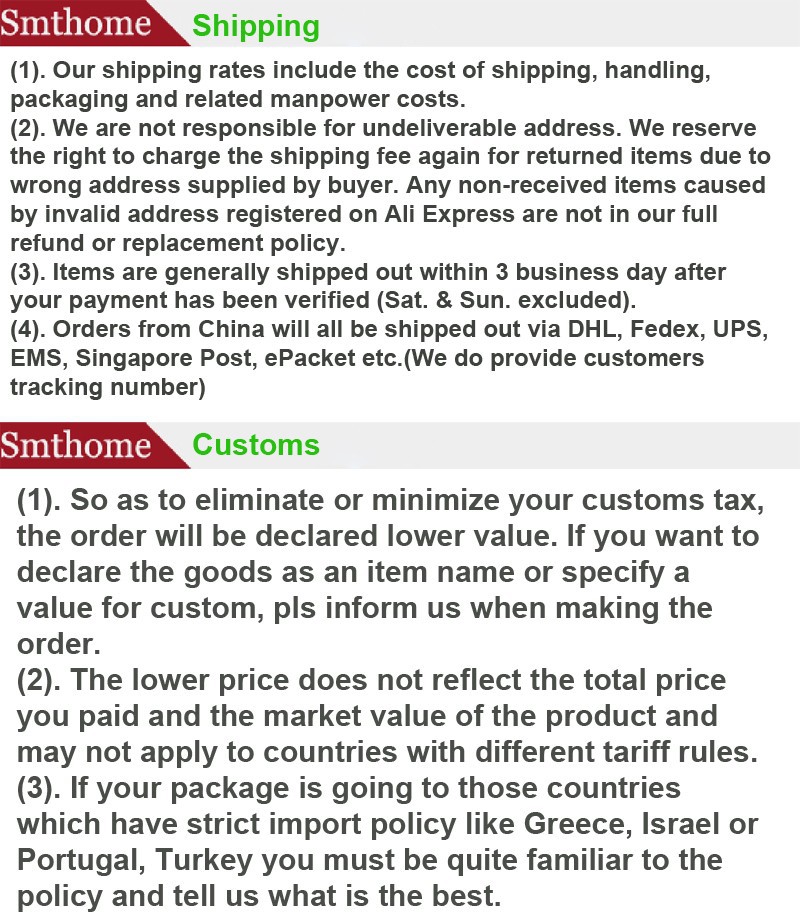 Smthome Shipping

(1). Our shipping rates include the cost of shipping, handling, packaging and related manpower costs.
(2). We are not responsible for undeliverable address. We reserve the right to charge the shipping fee again for returned items due to wrong address supplied by buyer. Any non-received items caused by invalid address registered on Ali Express are not in our full refund or replacement policy.
(3). Items are generally shipped out within 3 business day after your payment has been verified (Sat. & Sun. excluded).
(4). Orders from China will all be shipped out via DHL, Fedex, UPS, EMS, Singapore Post, ePacket etc.(We do provide customers tracking number)

Smthome Customs

(1). So as to eliminate or minimize your customs tax, the order will be declared lower value. If you want to declare the goods as an item name or specify a value for custom, pls inform us when making the order.
(2). The lower price does not reflect the total price you paid and the market value of the product and may not apply to countries with different tariff rules.
(3). If your package is going to those countries which have strict import policy like Greece, Israel or Portugal, Turkey you must be quite familiar to the policy and tell us what is the best.